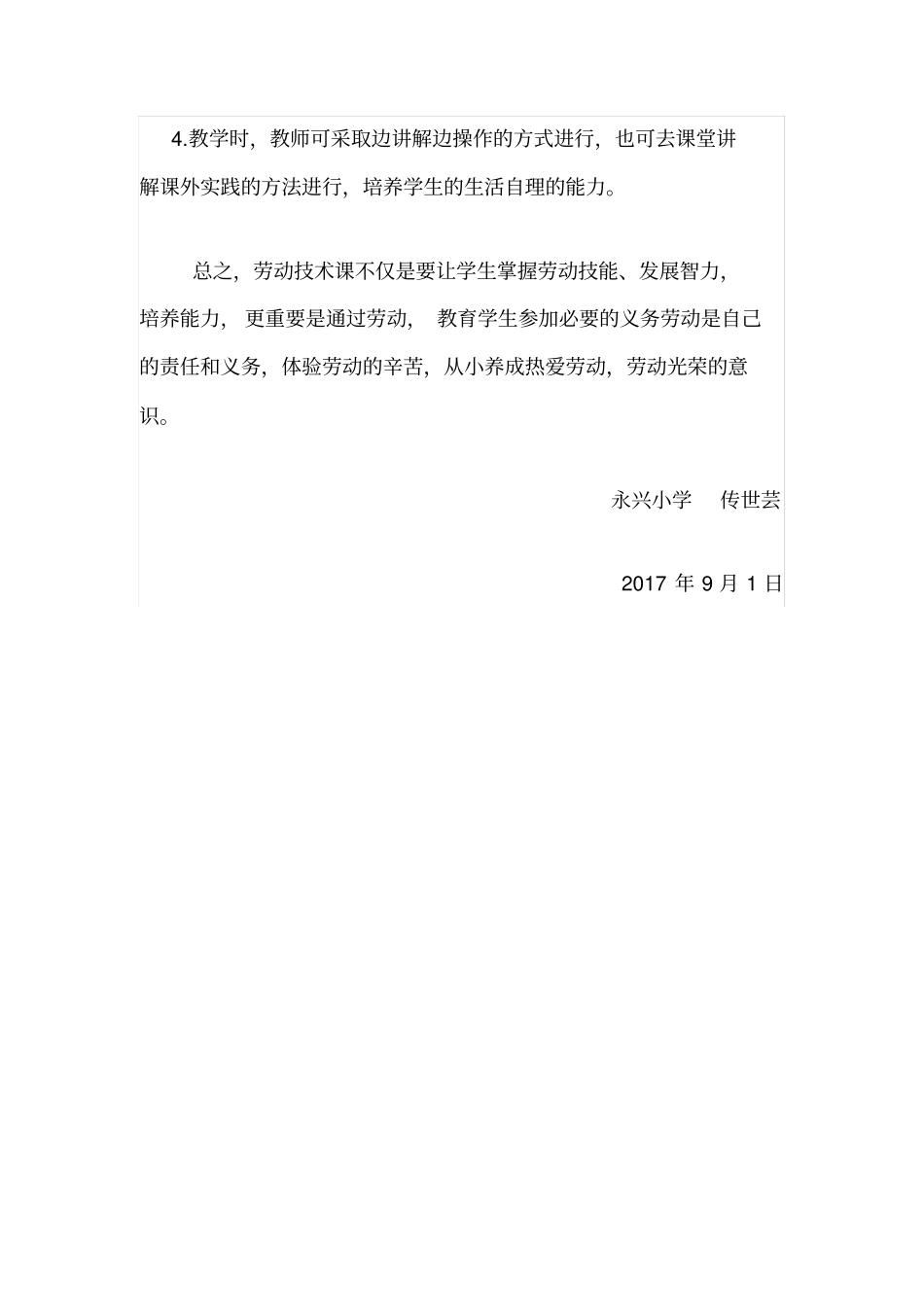 4.教学时，教师可采取边讲解边操作的方式进行，也可去课堂讲解课外实践的方法进行，培养学生的生活自理的能力。

总之，劳动技术课不仅是要让学生掌握劳动技能、发展智力，培养能力，更重要是通过劳动，教育学生参加必要的义务劳动是自己的责任和义务，体验劳动的辛苦，从小养成热爱劳动，劳动光荣的意识。

永兴小学　传世芸

2017 年 9 月 1 日